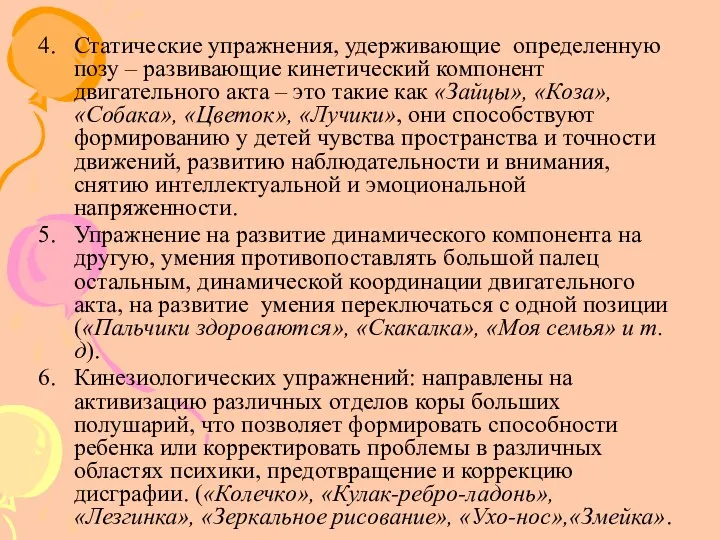 4. Статические упражнения, удерживающие определенную позу – развивающие кинетический компонент двигательного акта – это такие как «Зайцы», «Коза», «Собака», «Цветок», «Лучики», они способствуют формированию у детей чувства пространства и точности движений, развитию наблюдательности и внимания, снятию интеллектуальной и эмоциональной напряженности.

5. Упражнение на развитие динамического компонента на другую, умения противопоставлять большой палец остальным, динамической координации двигательного акта, на развитие умения переключаться с одной позиции («Пальчики здороваются», «Скакалка», «Моя семья» и т. д).

6. Кинезиологических упражнений: направлены на активизацию различных отделов коры больших полушарий, что позволяет формировать способности ребенка или корректировать проблемы в различных областях психики, предотвращение и коррекцию дисграфии. («Колечко», «Кулак-ребро-ладонь», «Лезгинка», «Зеркальное рисование», «Ухо-нос»,«Змейка».